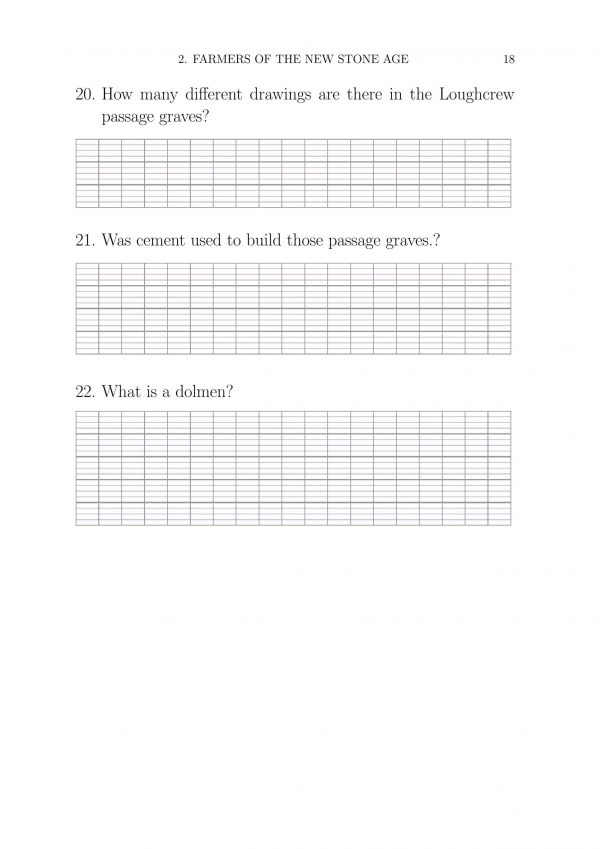 2. FARMERS OF THE NEW STONE AGE 18

20. How many different drawings are there in the Loughcrew passage graves?

21. Was cement used to build those passage graves.?

22. What is a dolmen?